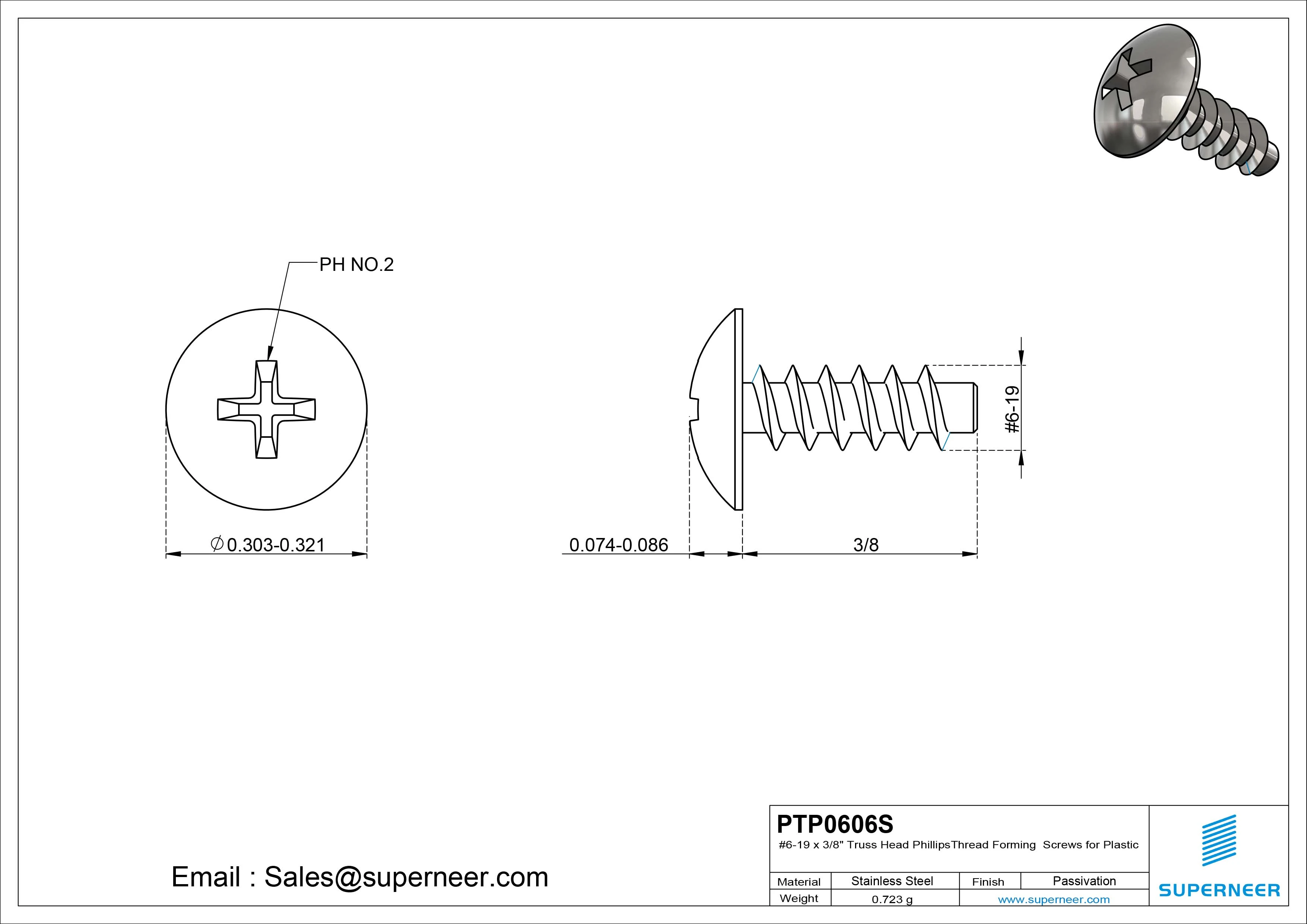 PH NO.2

$\varnothing$0.303-0.321

0.074-0.086

3/8

#6-19

Email : Sales@superneer.com

PTP0606S

#6-19 x 3/8" Truss Head PhillipsThread Forming Screws for Plastic

| Material | Stainless Steel | Finish | Passivation |
|---|---|---|---|
| Weight | 0.723 g | www.superneer.com | |

SUPERNEER